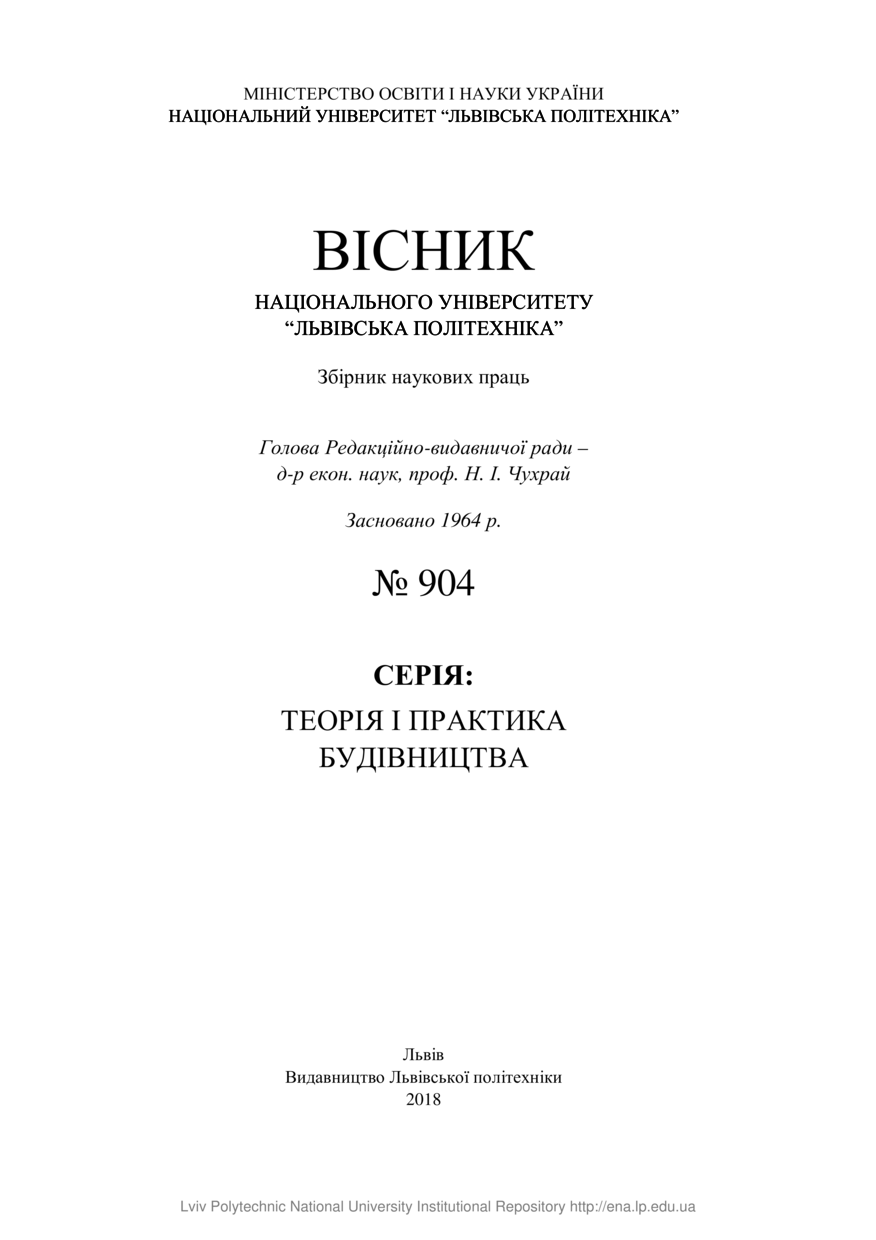 МІНІСТЕРСТВО ОСВІТИ І НАУКИ УКРАЇНИ
НАЦІОНАЛЬНИЙ УНІВЕРСИТЕТ “ЛЬВІВСЬКА ПОЛІТЕХНІКА”

ВІСНИК

НАЦІОНАЛЬНОГО УНІВЕРСИТЕТУ
“ЛЬВІВСЬКА ПОЛІТЕХНІКА”

Збірник наукових праць

Голова Редакційно-видавничої ради –
д-р екон. наук, проф. Н. І. Чухрай

Засновано 1964 р.

№ 904

СЕРІЯ:

ТЕОРІЯ І ПРАКТИКА
БУДІВНИЦТВА

Львів
Видавництво Львівської політехніки
2018

Lviv Polytechnic National University Institutional Repository http://ena.lp.edu.ua